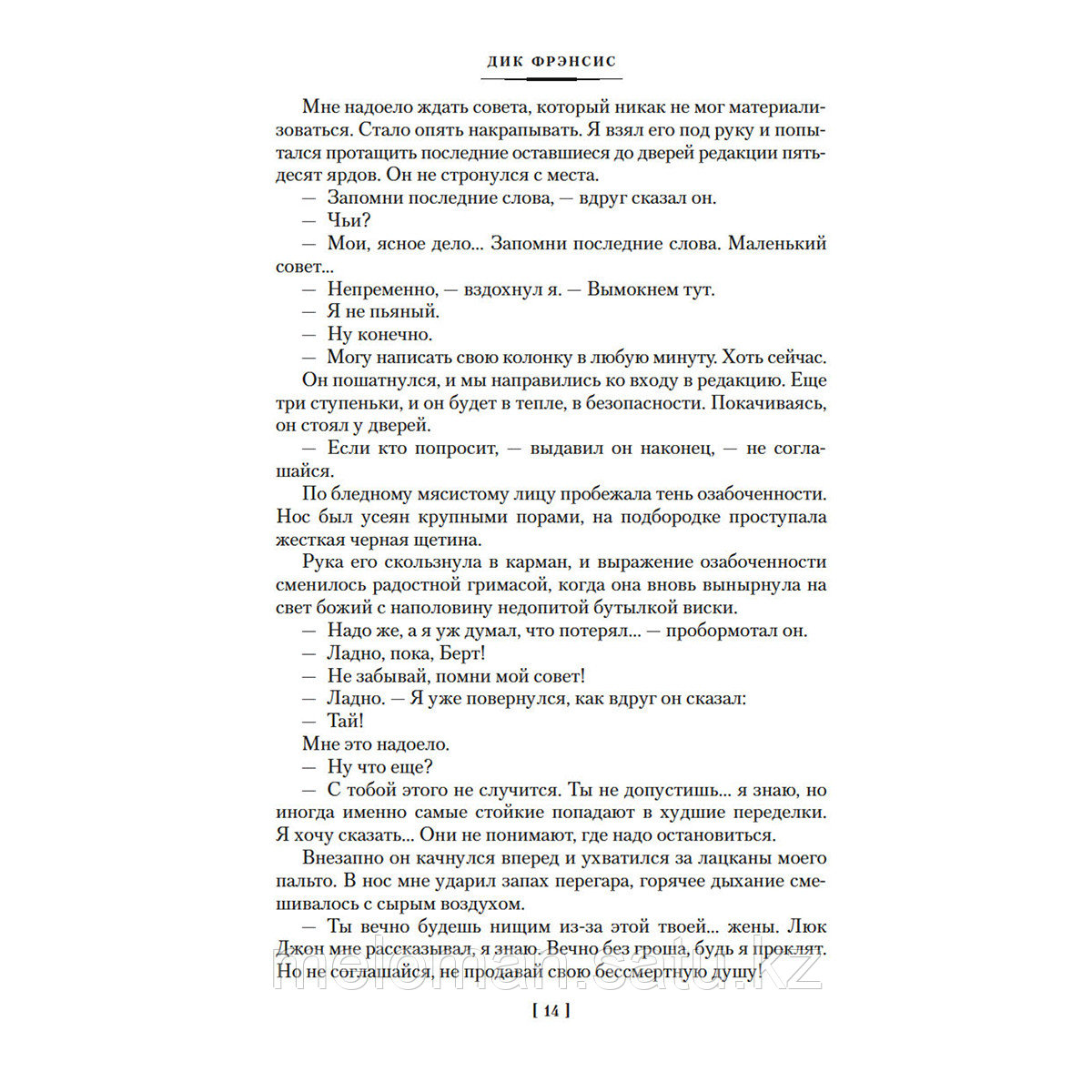 ДИК ФРЭНСИС

Мне надоело ждать совета, который никак не мог материализоваться. Стало опять накрапывать. Я взял его под руку и попытался протащить последние оставшиеся до дверей редакции пятьдесят ярдов. Он не стронулся с места.

— Запомни последние слова, — вдруг сказал он.

— Чьи?

— Мои, ясное дело... Запомни последние слова. Маленький совет...

— Непременно, — вздохнул я. — Вымокнем тут.

— Я не пьяный.

— Ну конечно.

— Могу написать свою колонку в любую минуту. Хоть сейчас.

Он пошатнулся, и мы направились ко входу в редакцию. Еще три ступеньки, и он будет в тепле, в безопасности. Покачиваясь, он стоял у дверей.

— Если кто попросит, — выдавил он наконец, — не соглашайся.

По бледному мясистому лицу пробежала тень озабоченности. Нос был усеян крупными порами, на подбородке проступала жесткая черная щетина.

Рука его скользнула в карман, и выражение озабоченности сменилось радостной гримасой, когда она вновь вынырнула на свет божий с наполовину недопитой бутылкой виски.

— Надо же, а я уж думал, что потерял... — пробормотал он.

— Ладно, пока, Берт!

— Не забывай, помни мой совет!

— Ладно. — Я уже повернулся, как вдруг он сказал:

— Тай!

Мне это надоело.

— Ну что еще?

— С тобой этого не случится. Ты не допустишь... я знаю, но иногда именно самые стойкие попадают в худшие переделки. Я хочу сказать... Они не понимают, где надо остановиться.

Внезапно он качнулся вперед и ухватился за лацканы моего пальто. В нос мне ударил запах перегара, горячее дыхание смешивалось с сырым воздухом.

— Ты вечно будешь нищим из-за этой твоей... жены. Люк Джон мне рассказывал, я знаю. Вечно без гроша, будь я проклят. Но не соглашайся, не продавай свою бессмертную душу!

meloman.satu.kz

[ 14 ]